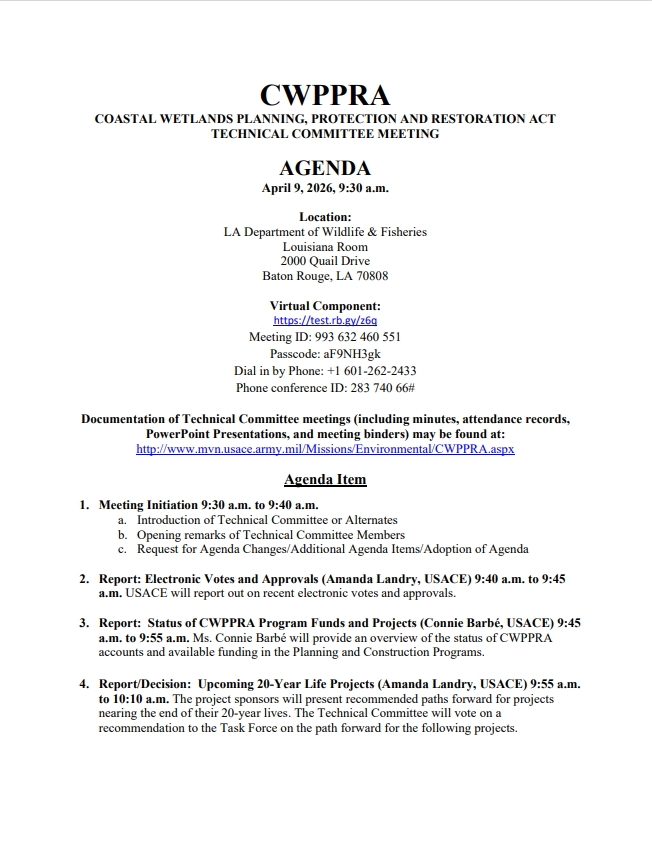 CWPPRA
COASTAL WETLANDS PLANNING, PROTECTION AND RESTORATION ACT
TECHNICAL COMMITTEE MEETING

AGENDA
April 9, 2026, 9:30 a.m.

Location:
LA Department of Wildlife & Fisheries
Louisiana Room
2000 Quail Drive
Baton Rouge, LA 70808

Virtual Component:
https://test.rb.gy/z6q
Meeting ID: 993 632 460 551
Passcode: aF9NH3gk
Dial in by Phone: +1 601-262-2433
Phone conference ID: 283 740 66#

Documentation of Technical Committee meetings (including minutes, attendance records, PowerPoint Presentations, and meeting binders) may be found at:
http://www.mvn.usace.army.mil/Missions/Environmental/CWPPRA.aspx

Agenda Item

1. Meeting Initiation 9:30 a.m. to 9:40 a.m.
a. Introduction of Technical Committee or Alternates
b. Opening remarks of Technical Committee Members
c. Request for Agenda Changes/Additional Agenda Items/Adoption of Agenda

2. Report: Electronic Votes and Approvals (Amanda Landry, USACE) 9:40 a.m. to 9:45 a.m. USACE will report out on recent electronic votes and approvals.

3. Report: Status of CWPPRA Program Funds and Projects (Connie Barbé, USACE) 9:45 a.m. to 9:55 a.m. Ms. Connie Barbé will provide an overview of the status of CWPPRA accounts and available funding in the Planning and Construction Programs.

4. Report/Decision: Upcoming 20-Year Life Projects (Amanda Landry, USACE) 9:55 a.m. to 10:10 a.m. The project sponsors will present recommended paths forward for projects nearing the end of their 20-year lives. The Technical Committee will vote on a recommendation to the Task Force on the path forward for the following projects.